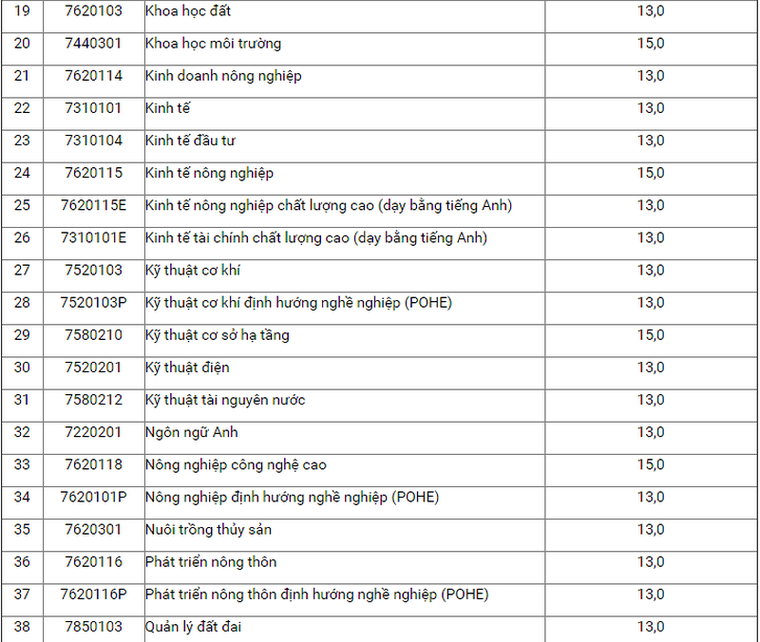 | 19 | 7620103 | Khoa học đất | 13,0 |
|---|---|---|---|
| 20 | 7440301 | Khoa học môi trường | 15,0 |
| 21 | 7620114 | Kinh doanh nông nghiệp | 13,0 |
| 22 | 7310101 | Kinh tế | 13,0 |
| 23 | 7310104 | Kinh tế đầu tư | 13,0 |
| 24 | 7620115 | Kinh tế nông nghiệp | 15,0 |
| 25 | 7620115E | Kinh tế nông nghiệp chất lượng cao (dạy bằng tiếng Anh) | 13,0 |
| 26 | 7310101E | Kinh tế tài chính chất lượng cao (dạy bằng tiếng Anh) | 13,0 |
| 27 | 7520103 | Kỹ thuật cơ khí | 13,0 |
| 28 | 7520103P | Kỹ thuật cơ khí định hướng nghề nghiệp (POHE) | 13,0 |
| 29 | 7580210 | Kỹ thuật cơ sở hạ tầng | 15,0 |
| 30 | 7520201 | Kỹ thuật điện | 13,0 |
| 31 | 7580212 | Kỹ thuật tài nguyên nước | 13,0 |
| 32 | 7220201 | Ngôn ngữ Anh | 13,0 |
| 33 | 7620118 | Nông nghiệp công nghệ cao | 15,0 |
| 34 | 7620101P | Nông nghiệp định hướng nghề nghiệp (POHE) | 13,0 |
| 35 | 7620301 | Nuôi trồng thủy sản | 13,0 |
| 36 | 7620116 | Phát triển nông thôn | 13,0 |
| 37 | 7620116P | Phát triển nông thôn định hướng nghề nghiệp (POHE) | 13,0 |
| 38 | 7850103 | Quản lý đất đai | 13,0 |